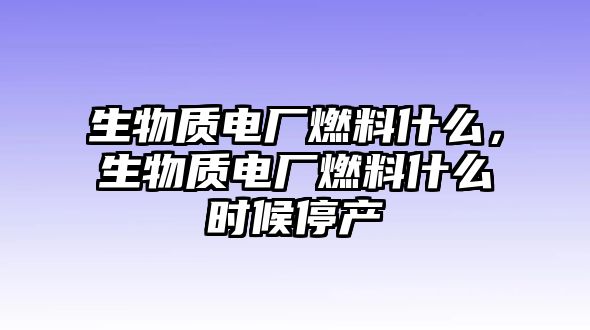 生物质电厂燃料什么，生物质电厂燃料什么时候停产